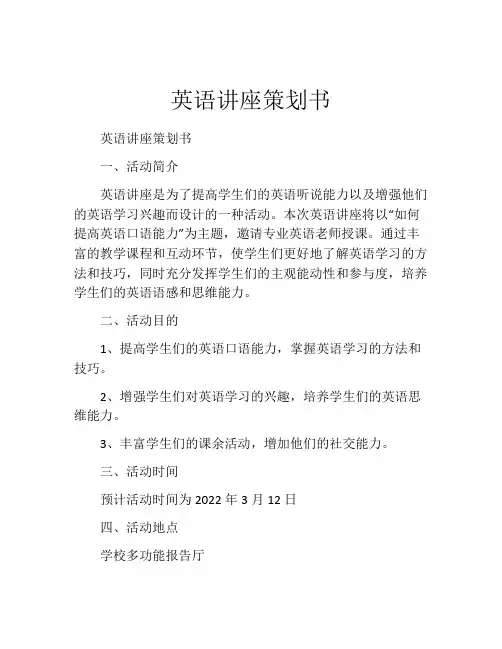 英语讲座策划书

英语讲座策划书

一、活动简介

英语讲座是为了提高学生们的英语听说能力以及增强他们的英语学习兴趣而设计的一种活动。本次英语讲座将以“如何提高英语口语能力”为主题，邀请专业英语老师授课。通过丰富的教学课程和互动环节，使学生们更好地了解英语学习的方法和技巧，同时充分发挥学生们的主观能动性和参与度，培养学生们的英语语感和思维能力。

二、活动目的

1、提高学生们的英语口语能力，掌握英语学习的方法和技巧。

2、增强学生们对英语学习的兴趣，培养学生们的英语思维能力。

3、丰富学生们的课余活动，增加他们的社交能力。

三、活动时间

预计活动时间为 2022 年 3 月 12 日

四、活动地点

学校多功能报告厅